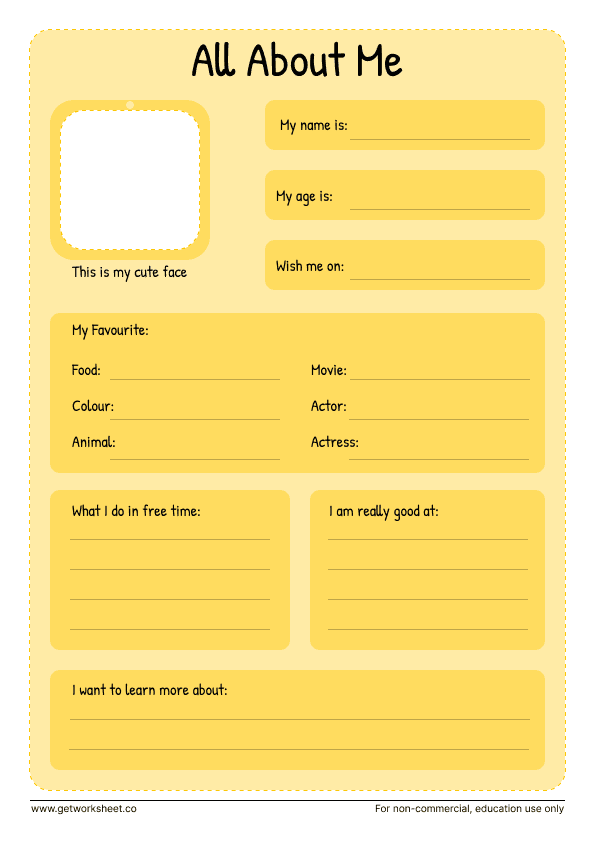 All About Me

This is my cute face

My name is:

My age is:

Wish me on:

My Favourite:

Food:

Colour:

Animal:

Movie:

Actor:

Actress:

What I do in free time:

I am really good at:

I want to learn more about:

www.getworksheet.co

For non-commercial, education use only